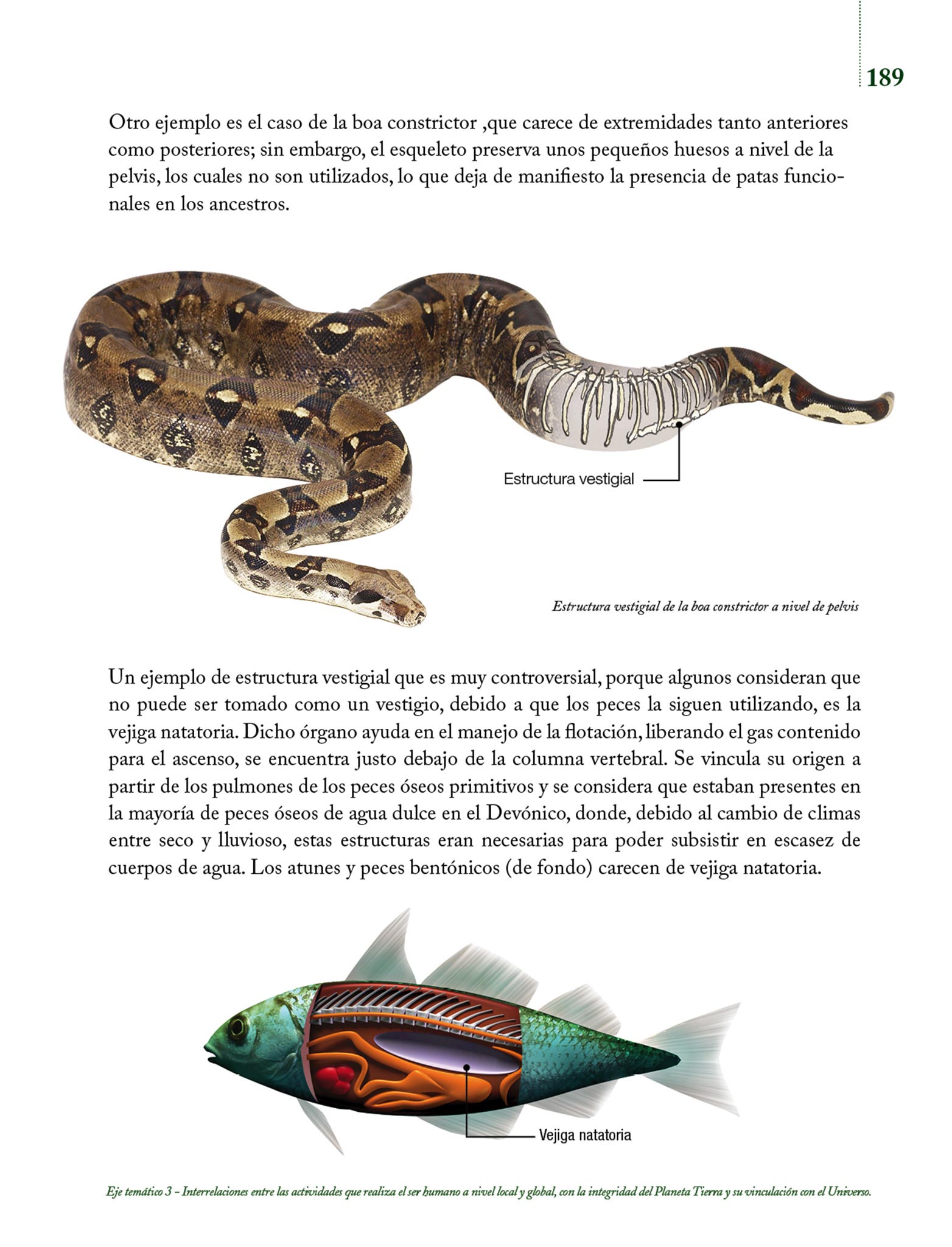 189

Otro ejemplo es el caso de la boa constrictor ,que carece de extremidades tanto anteriores como posteriores; sin embargo, el esqueleto preserva unos pequeños huesos a nivel de la pelvis, los cuales no son utilizados, lo que deja de manifiesto la presencia de patas funcionales en los ancestros.

Estructura vestigial

Estructura vestigial de la boa constrictor a nivel de pelvis

Un ejemplo de estructura vestigial que es muy controversial, porque algunos consideran que no puede ser tomado como un vestigio, debido a que los peces la siguen utilizando, es la vejiga natatoria. Dicho órgano ayuda en el manejo de la flotación, liberando el gas contenido para el ascenso, se encuentra justo debajo de la columna vertebral. Se vincula su origen a partir de los pulmones de los peces óseos primitivos y se considera que estaban presentes en la mayoría de peces óseos de agua dulce en el Devónico, donde, debido al cambio de climas entre seco y lluvioso, estas estructuras eran necesarias para poder subsistir en escasez de cuerpos de agua. Los atunes y peces bentónicos (de fondo) carecen de vejiga natatoria.

Vejiga natatoria

Eje temático 3 – Interrelaciones entre las actividades que realiza el ser humano a nivel local y global, con la integridad del Planeta Tierra y su vinculación con el Universo.